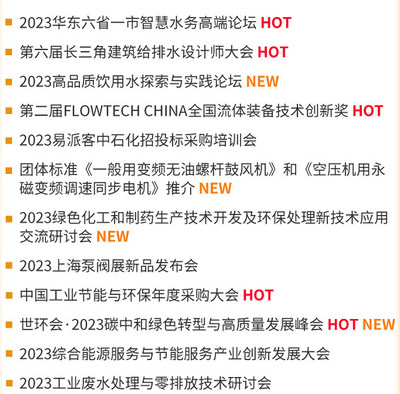 2023华东六省一市智慧水务高端论坛 HOT

第六届长三角建筑给排水设计师大会 HOT

2023高品质饮用水探索与实践论坛 NEW

第二届FLOWTECH CHINA全国流体装备技术创新奖 HOT

2023易派客中石化招投标采购培训会

团体标准《一般用变频无油螺杆鼓风机》和《空压机用永磁变频调速同步电机》推介 NEW

2023绿色化工和制药生产技术开发及环保处理新技术应用交流研讨会 NEW

2023上海泵阀展新品发布会

中国工业节能与环保年度采购大会 HOT

世环会·2023碳中和绿色转型与高质量发展峰会 HOT NEW

2023综合能源服务与节能服务产业创新发展大会

2023工业废水处理与零排放技术研讨会